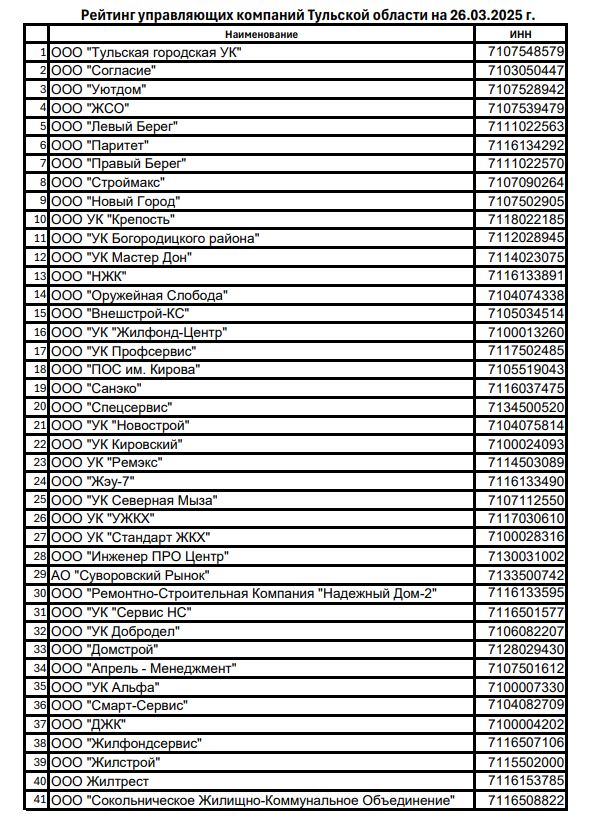 Рейтинг управляющих компаний Тульской области на 26.03.2025 г.

| | Наименование | ИНН |
|---|---|---|
| 1 | ООО "Тульская городская УК" | 7107548579 |
| 2 | ООО "Согласие" | 7103050447 |
| 3 | ООО "Уютдом" | 7107528942 |
| 4 | ООО "ЖСО" | 7107539479 |
| 5 | ООО "Левый Берег" | 7111022563 |
| 6 | ООО "Паритет" | 7116134292 |
| 7 | ООО "Правый Берег" | 7111022570 |
| 8 | ООО "Строймакс" | 7107090264 |
| 9 | ООО "Новый Город" | 7107502905 |
| 10 | ООО УК "Крепость" | 7118022185 |
| 11 | ООО "УК Богородицкого района" | 7112028945 |
| 12 | ООО "УК Мастер Дон" | 7114023075 |
| 13 | ООО "НЖК" | 7116133891 |
| 14 | ООО "Оружейная Слобода" | 7104074338 |
| 15 | ООО "Внешстрой-КС" | 7105034514 |
| 16 | ООО "УК "Жилфонд-Центр" | 7100013260 |
| 17 | ООО "УК Профсервис" | 7117502485 |
| 18 | ООО "ПОС им. Кирова" | 7105519043 |
| 19 | ООО "Санэко" | 7116037475 |
| 20 | ООО "Спецсервис" | 7134500520 |
| 21 | ООО "УК "Новострой" | 7104075814 |
| 22 | ООО "УК Кировский" | 7100024093 |
| 23 | ООО УК "Ремэкс" | 7114503089 |
| 24 | ООО "Жэу-7" | 7116133490 |
| 25 | ООО "УК Северная Мыза" | 7107112550 |
| 26 | ООО УК "УЖКХ" | 7117030610 |
| 27 | ООО УК "Стандарт ЖКХ" | 7100028316 |
| 28 | ООО "Инженер ПРО Центр" | 7130031002 |
| 29 | АО "Суворовский Рынок" | 7133500742 |
| 30 | ООО "Ремонтно-Строительная Компания "Надежный Дом-2" | 7116133595 |
| 31 | ООО "УК "Сервис НС" | 7116501577 |
| 32 | ООО "УК Добродел" | 7106082207 |
| 33 | ООО "Домстрой" | 7128029430 |
| 34 | ООО "Апрель - Менеджмент" | 7107501612 |
| 35 | ООО "УК Альфа" | 7100007330 |
| 36 | ООО "Смарт-Сервис" | 7104082709 |
| 37 | ООО "ДЖК" | 7100004202 |
| 38 | ООО "Жилфондсервис" | 7116507106 |
| 39 | ООО "Жилстрой" | 7115502000 |
| 40 | ООО Жилтрест | 7116153785 |
| 41 | ООО "Сокольническое Жилищно-Коммунальное Объединение" | 7116508822 |